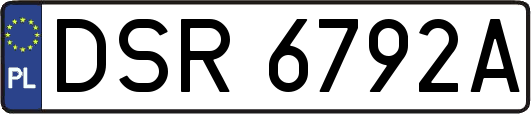 PL
DSR 6792A